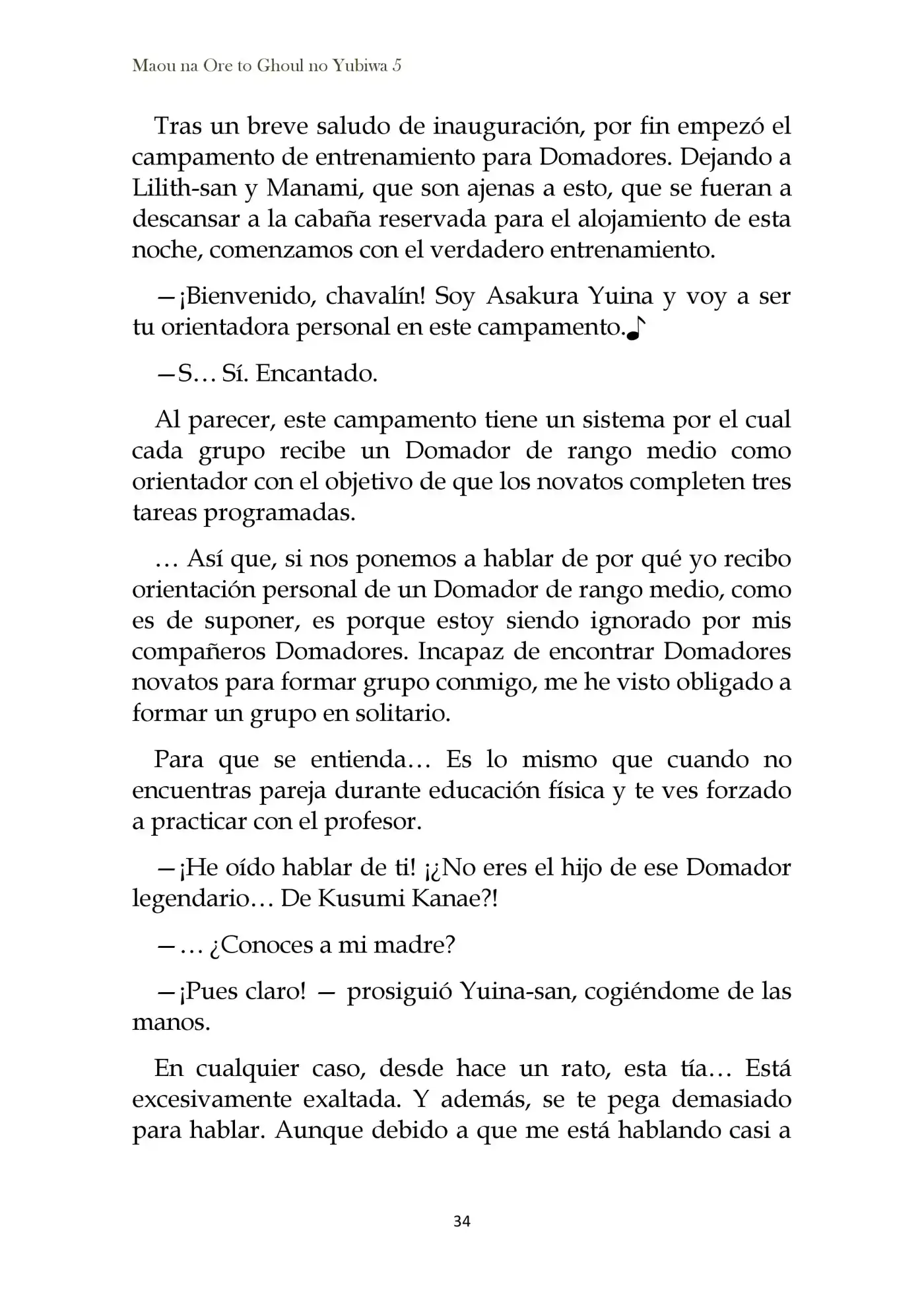 Maou na Ore to Ghoul no Yubiwa 5

Tras un breve saludo de inauguración, por fin empezó el campamento de entrenamiento para Domadores. Dejando a Lilith-san y Manami, que son ajenas a esto, que se fueran a descansar a la cabaña reservada para el alojamiento de esta noche, comenzamos con el verdadero entrenamiento.

—¡Bienvenido, chavalín! Soy Asakura Yuina y voy a ser tu orientadora personal en este campamento.♪

—S… Sí. Encantado.

Al parecer, este campamento tiene un sistema por el cual cada grupo recibe un Domador de rango medio como orientador con el objetivo de que los novatos completen tres tareas programadas.

… Así que, si nos ponemos a hablar de por qué yo recibo orientación personal de un Domador de rango medio, como es de suponer, es porque estoy siendo ignorado por mis compañeros Domadores. Incapaz de encontrar Domadores novatos para formar grupo conmigo, me he visto obligado a formar un grupo en solitario.

Para que se entienda… Es lo mismo que cuando no encuentras pareja durante educación física y te ves forzado a practicar con el profesor.

—¡He oído hablar de ti! ¡¿No eres el hijo de ese Domador legendario… De Kusumi Kanae?!

—… ¿Conoces a mi madre?

—¡Pues claro! — prosiguió Yuina-san, cogiéndome de las manos.

En cualquier caso, desde hace un rato, esta tía… Está excesivamente exaltada. Y además, se te pega demasiado para hablar. Aunque debido a que me está hablando casi a

34